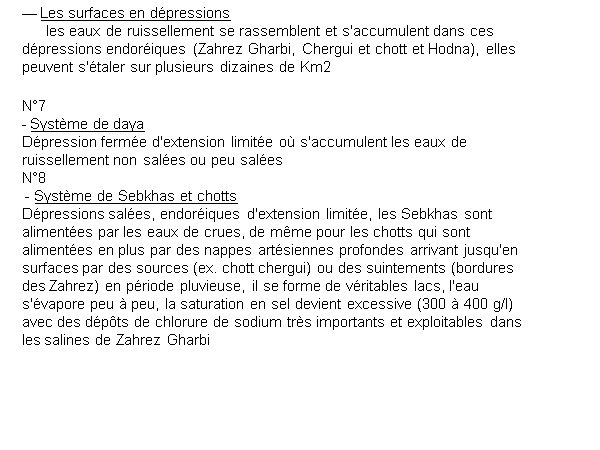 — Les surfaces en dépressions
les eaux de ruissellement se rassemblent et s'accumulent dans ces dépressions endoréiques (Zahrez Gharbi, Chergui et chott et Hodna), elles peuvent s'étaler sur plusieurs dizaines de Km2

N°7
- Système de daya
Dépression fermée d'extension limitée où s'accumulent les eaux de ruissellement non salées ou peu salées
N°8
- Système de Sebkhas et chotts
Dépressions salées, endoréiques d'extension limitée, les Sebkhas sont alimentées par les eaux de crues, de même pour les chotts qui sont alimentées en plus par des nappes artésiennes profondes arrivant jusqu'en surfaces par des sources (ex. chott chergui) ou des suintements (bordures des Zahrez) en période pluvieuse, il se forme de véritables lacs, l'eau s'évapore peu à peu, la saturation en sel devient excessive (300 à 400 g/l) avec des dépôts de chlorure de sodium très importants et exploitables dans les salines de Zahrez Gharbi